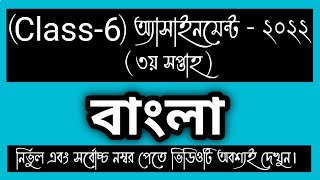 (Class-6) অ্যাসাইনমেন্ট - ২০২২
(৩য় সপ্তাহ)

বাংলা

নির্ভুল এবং সর্বোচ্চ নম্বর পেতে ভিডিওটি অবশ্যই দেখুন।